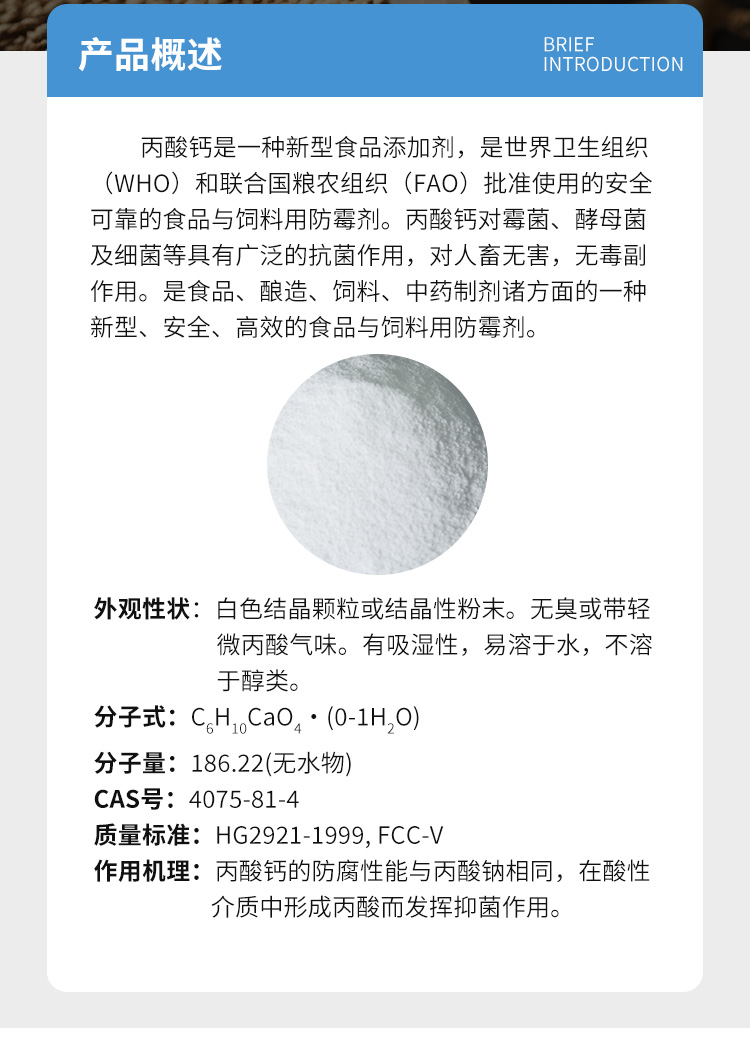 产品概述

BRIEF INTRODUCTION

丙酸钙是一种新型食品添加剂，是世界卫生组织（WHO）和联合国粮农组织（FAO）批准使用的安全可靠的食品与饲料用防霉剂。丙酸钙对霉菌、酵母菌及细菌等具有广泛的抗菌作用，对人畜无害，无毒副作用。是食品、酿造、饲料、中药制剂诸方面的一种新型、安全、高效的食品与饲料用防霉剂。

外观性状：白色结晶颗粒或结晶性粉末。无臭或带轻微丙酸气味。有吸湿性，易溶于水，不溶于醇类。

分子式：$C_6H_{10}CaO_4 \cdot (0\text{-}1H_2O)$

分子量：186.22(无水物)

CAS号：4075-81-4

质量标准：HG2921-1999, FCC-V

作用机理：丙酸钙的防腐性能与丙酸钠相同，在酸性介质中形成丙酸而发挥抑菌作用。